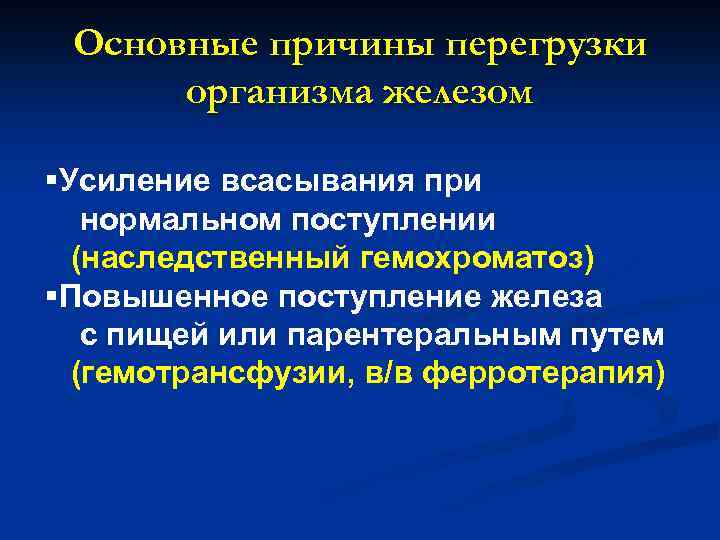 Основные причины перегрузки организма железом

▪Усиление всасывания при нормальном поступлении (наследственный гемохроматоз)
▪Повышенное поступление железа с пищей или парентеральным путем (гемотрансфузии, в/в ферротерапия)